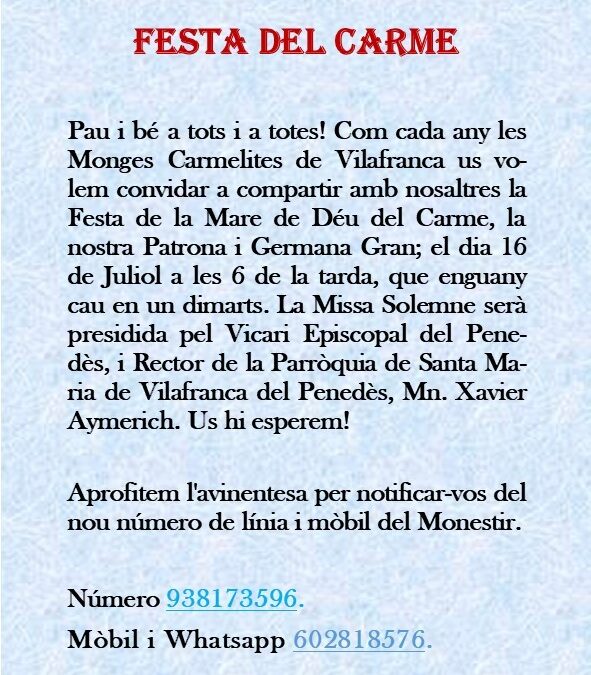 FESTA DEL CARME

Pau i bé a tots i a totes! Com cada any les Monges Carmelites de Vilafranca us volem convidar a compartir amb nosaltres la Festa de la Mare de Déu del Carme, la nostra Patrona i Germana Gran; el dia 16 de Juliol a les 6 de la tarda, que enguany cau en un dimarts. La Missa Solemne serà presidida pel Vicari Episcopal del Penedès, i Rector de la Parròquia de Santa Maria de Vilafranca del Penedès, Mn. Xavier Aymerich. Us hi esperem!

Aprofitem l'avinentesa per notificar-vos del nou número de línia i mòbil del Monestir.

Número 938173596.

Mòbil i Whatsapp 602818576.